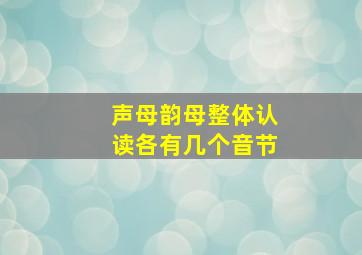 声母韵母整体认读各有几个音节